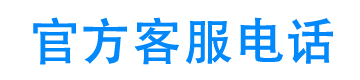 官方客服电话